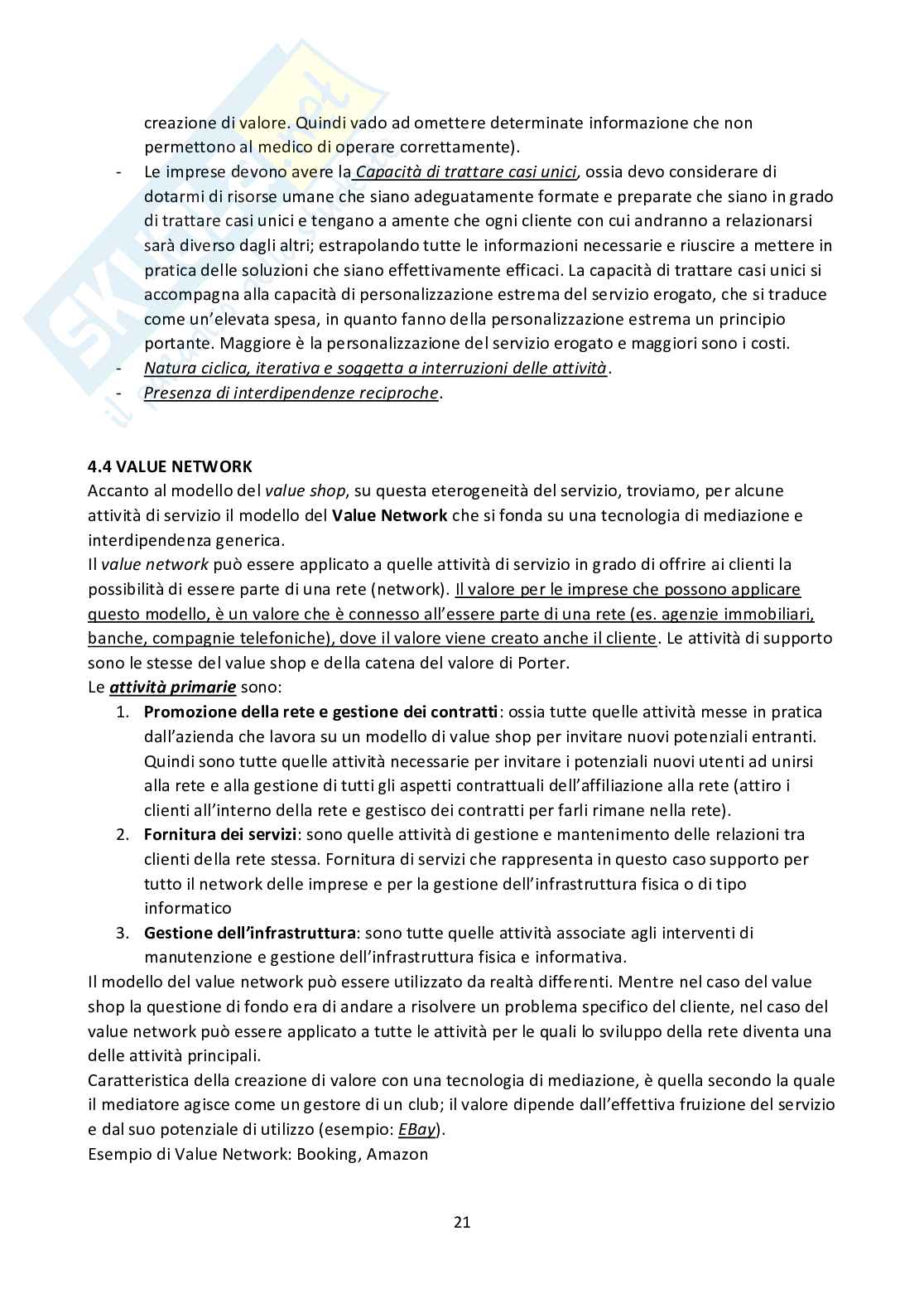 creazione di valore. Quindi vado ad omettere determinate informazione che non permettono al medico di operare correttamente).

- Le imprese devono avere la Capacità di trattare casi unici, ossia devo considerare di dotarmi di risorse umane che siano adeguatamente formate e preparate che siano in grado di trattare casi unici e tengano a amente che ogni cliente con cui andranno a relazionarsi sarà diverso dagli altri; estrapolando tutte le informazioni necessarie e riuscire a mettere in pratica delle soluzioni che siano effettivamente efficaci. La capacità di trattare casi unici si accompagna alla capacità di personalizzazione estrema del servizio erogato, che si traduce come un'elevata spesa, in quanto fanno della personalizzazione estrema un principio portante. Maggiore è la personalizzazione del servizio erogato e maggiori sono i costi.
- Natura ciclica, iterativa e soggetta a interruzioni delle attività.
- Presenza di interdipendenze reciproche.

4.4 VALUE NETWORK
Accanto al modello del value shop, su questa eterogeneità del servizio, troviamo, per alcune attività di servizio il modello del Value Network che si fonda su una tecnologia di mediazione e interdipendenza generica.
Il value network può essere applicato a quelle attività di servizio in grado di offrire ai clienti la possibilità di essere parte di una rete (network). Il valore per le imprese che possono applicare questo modello, è un valore che è connesso all'essere parte di una rete (es. agenzie immobiliari, banche, compagnie telefoniche), dove il valore viene creato anche il cliente. Le attività di supporto sono le stesse del value shop e della catena del valore di Porter.
Le attività primarie sono:
1. Promozione della rete e gestione dei contratti: ossia tutte quelle attività messe in pratica dall'azienda che lavora su un modello di value shop per invitare nuovi potenziali entranti. Quindi sono tutte quelle attività necessarie per invitare i potenziali nuovi utenti ad unirsi alla rete e alla gestione di tutti gli aspetti contrattuali dell'affiliazione alla rete (attiro i clienti all'interno della rete e gestisco dei contratti per farli rimane nella rete).
2. Fornitura dei servizi: sono quelle attività di gestione e mantenimento delle relazioni tra clienti della rete stessa. Fornitura di servizi che rappresenta in questo caso supporto per tutto il network delle imprese e per la gestione dell'infrastruttura fisica o di tipo informatico
3. Gestione dell'infrastruttura: sono tutte quelle attività associate agli interventi di manutenzione e gestione dell'infrastruttura fisica e informativa.
Il modello del value network può essere utilizzato da realtà differenti. Mentre nel caso del value shop la questione di fondo era di andare a risolvere un problema specifico del cliente, nel caso del value network può essere applicato a tutte le attività per le quali lo sviluppo della rete diventa una delle attività principali.
Caratteristica della creazione di valore con una tecnologia di mediazione, è quella secondo la quale il mediatore agisce come un gestore di un club; il valore dipende dall'effettiva fruizione del servizio e dal suo potenziale di utilizzo (esempio: EBay).
Esempio di Value Network: Booking, Amazon

21